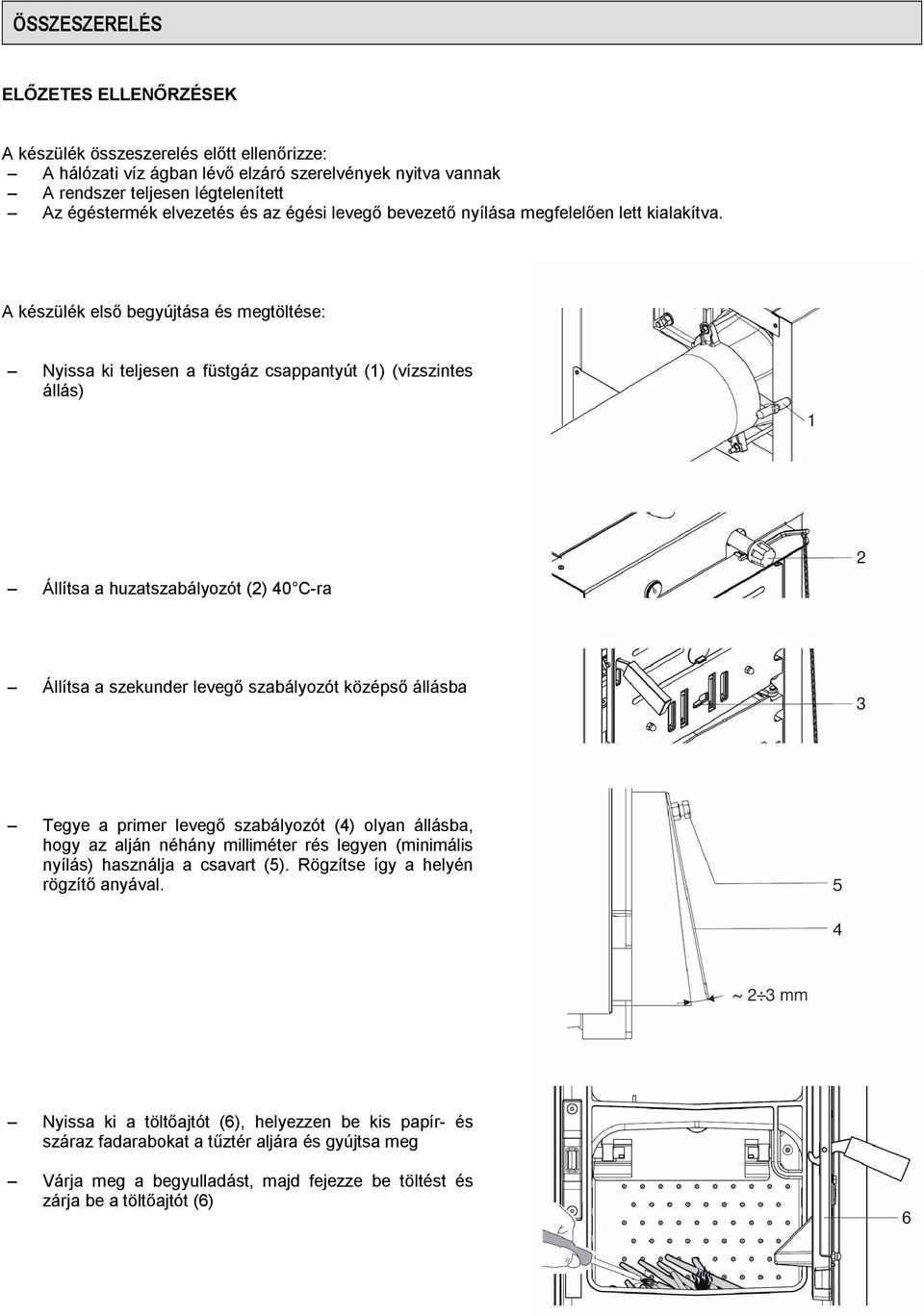 ÖSSZESZERELÉS

ELŐZETES ELLENŐRZÉSEK

A készülék összeszerelés előtt ellenőrizze:
– A hálózati víz ágban lévő elzáró szerelvények nyitva vannak
– A rendszer teljesen légtelenített
– Az égéstermék elvezetés és az égési levegő bevezető nyílása megfelelően lett kialakítva.

A készülék első begyújtása és megtöltése:

– Nyissa ki teljesen a füstgáz csappantyút (1) (vízszintes állás)

1

– Állítsa a huzatszabályozót (2) 40 C-ra

2

– Állítsa a szekunder levegő szabályozót középső állásba

3

– Tegye a primer levegő szabályozót (4) olyan állásba, hogy az alján néhány milliméter rés legyen (minimális nyílás) használja a csavart (5). Rögzítse így a helyén rögzítő anyával.

5

4

~ 2÷3 mm

– Nyissa ki a töltőajtót (6), helyezzen be kis papír- és száraz fadarabokat a tűztér aljára és gyújtsa meg

– Várja meg a begyulladást, majd fejezze be töltést és zárja be a töltőajtót (6)

6